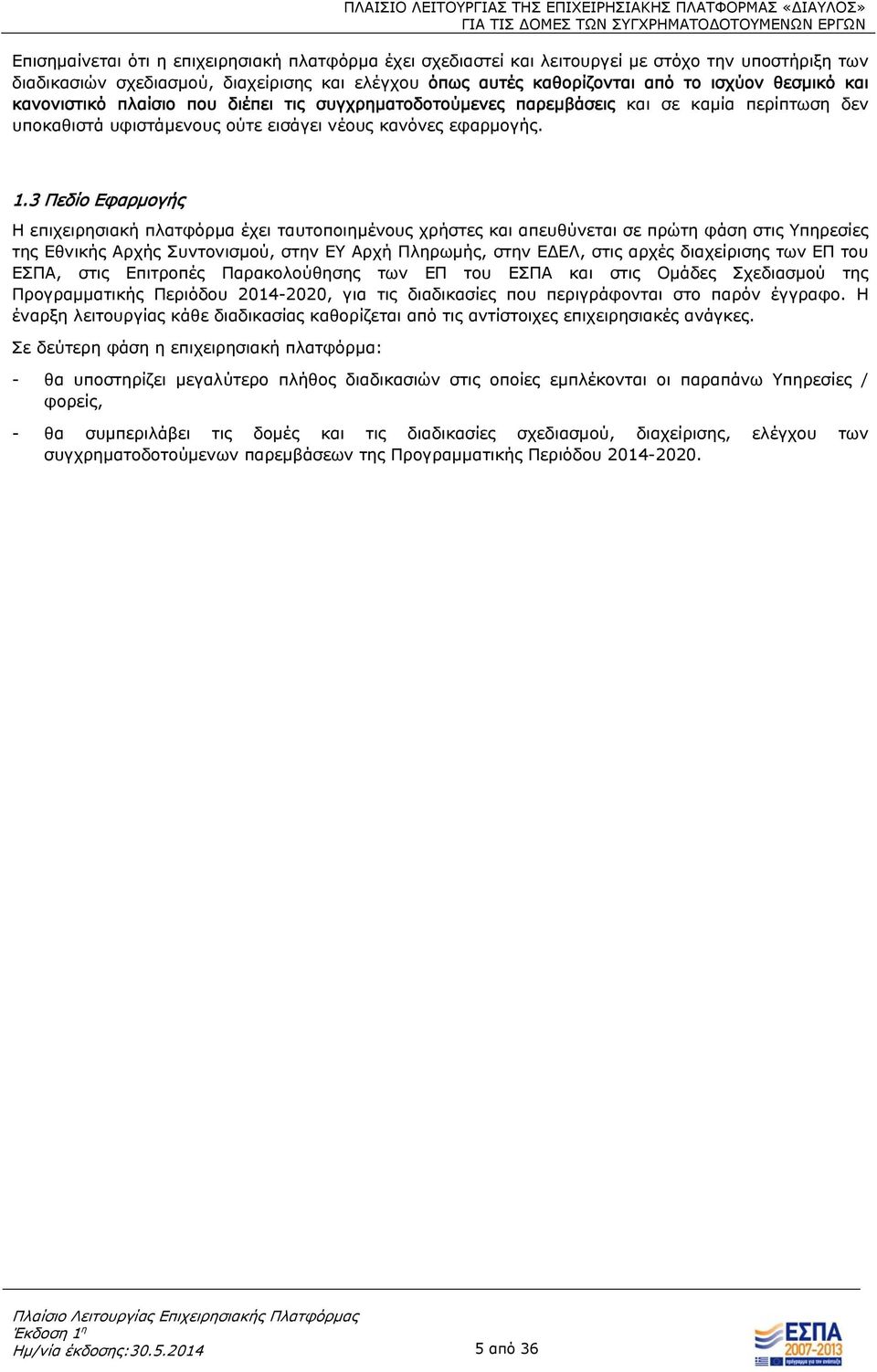 ΠΛΑΙΣΙΟ ΛΕΙΤΟΥΡΓΙΑΣ ΤΗΣ ΕΠΙΧΕΙΡΗΣΙΑΚΗΣ ΠΛΑΤΦΟΡΜΑΣ «ΔΙΑΥΛΟΣ» ΓΙΑ ΤΙΣ ΔΟΜΕΣ ΤΩΝ ΣΥΓΧΡΗΜΑΤΟΔΟΤΟΥΜΕΝΩΝ ΕΡΓΩΝ

Επισημαίνεται ότι η επιχειρησιακή πλατφόρμα έχει σχεδιαστεί και λειτουργεί με στόχο την υποστήριξη των διαδικασιών σχεδιασμού, διαχείρισης και ελέγχου όπως αυτές καθορίζονται από το ισχύον θεσμικό και κανονιστικό πλαίσιο που διέπει τις συγχρηματοδοτούμενες παρεμβάσεις και σε καμία περίπτωση δεν υποκαθιστά υφιστάμενους ούτε εισάγει νέους κανόνες εφαρμογής.

1.3 Πεδίο Εφαρμογής

Η επιχειρησιακή πλατφόρμα έχει ταυτοποιημένους χρήστες και απευθύνεται σε πρώτη φάση στις Υπηρεσίες της Εθνικής Αρχής Συντονισμού, στην ΕΥ Αρχή Πληρωμής, στην ΕΔΕΛ, στις αρχές διαχείρισης των ΕΠ του ΕΣΠΑ, στις Επιτροπές Παρακολούθησης των ΕΠ του ΕΣΠΑ και στις Ομάδες Σχεδιασμού της Προγραμματικής Περιόδου 2014-2020, για τις διαδικασίες που περιγράφονται στο παρόν έγγραφο. Η έναρξη λειτουργίας κάθε διαδικασίας καθορίζεται από τις αντίστοιχες επιχειρησιακές ανάγκες.

Σε δεύτερη φάση η επιχειρησιακή πλατφόρμα:

- θα υποστηρίζει μεγαλύτερο πλήθος διαδικασιών στις οποίες εμπλέκονται οι παραπάνω Υπηρεσίες / φορείς,

- θα συμπεριλάβει τις δομές και τις διαδικασίες σχεδιασμού, διαχείρισης, ελέγχου των συγχρηματοδοτούμενων παρεμβάσεων της Προγραμματικής Περιόδου 2014-2020.

Πλαίσιο Λειτουργίας Επιχειρησιακής Πλατφόρμας
Έκδοση 1η
Ημ/νία έκδοσης:30.5.2014

5 από 36

ΕΣΠΑ 2007-2013